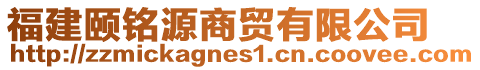 福建颐铭源商贸有限公司
http://zzmickagnes1.cn.coovee.com